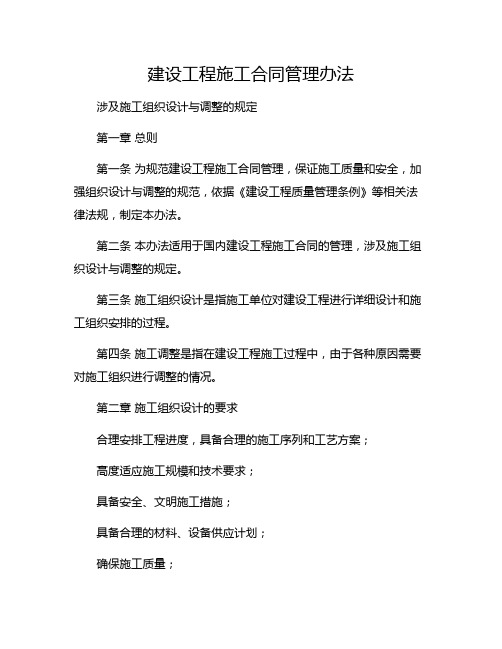 建设工程施工合同管理办法

涉及施工组织设计与调整的规定

第一章 总则

第一条 为规范建设工程施工合同管理，保证施工质量和安全，加强组织设计与调整的规范，依据《建设工程质量管理条例》等相关法律法规，制定本办法。

第二条 本办法适用于国内建设工程施工合同的管理，涉及施工组织设计与调整的规定。

第三条 施工组织设计是指施工单位对建设工程进行详细设计和施工组织安排的过程。

第四条 施工调整是指在建设工程施工过程中，由于各种原因需要对施工组织进行调整的情况。

第二章 施工组织设计的要求

合理安排工程进度，具备合理的施工序列和工艺方案；

高度适应施工规模和技术要求；

具备安全、文明施工措施；

具备合理的材料、设备供应计划；

确保施工质量；